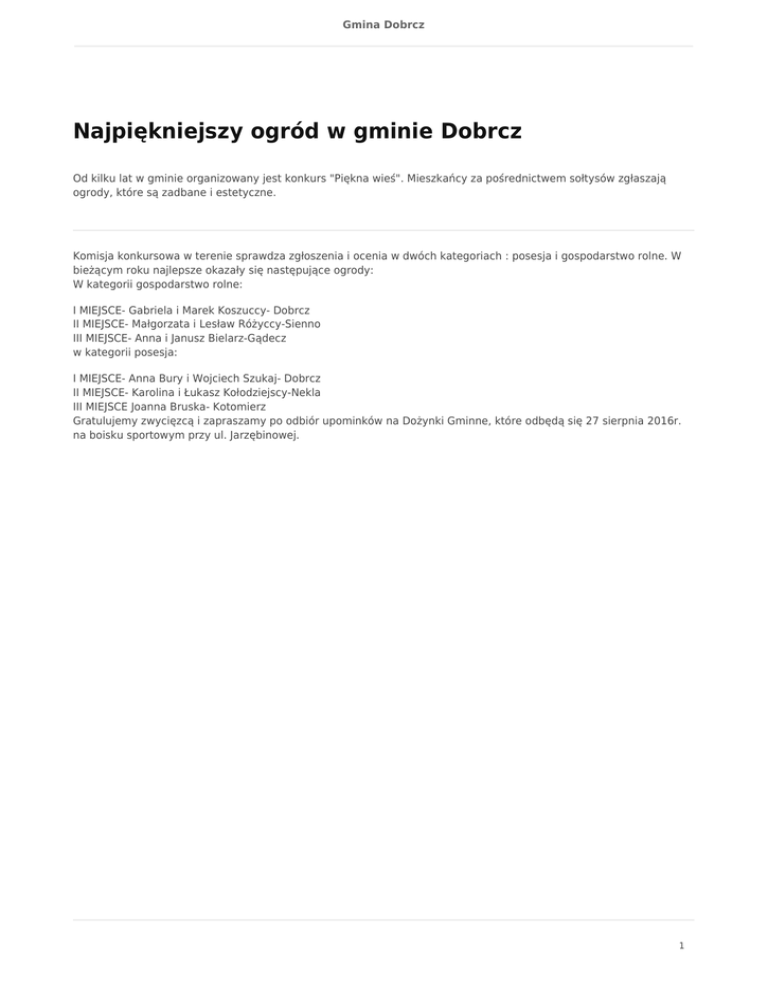 Gmina Dobrcz

Najpiękniejszy ogród w gminie Dobrcz

Od kilku lat w gminie organizowany jest konkurs "Piękna wieś". Mieszkańcy za pośrednictwem sołtysów zgłaszają ogrody, które są zadbane i estetyczne.

Komisja konkursowa w terenie sprawdza zgłoszenia i ocenia w dwóch kategoriach : posesja i gospodarstwo rolne. W bieżącym roku najlepsze okazały się następujące ogrody:
W kategorii gospodarstwo rolne:

I MIEJSCE- Gabriela i Marek Koszuccy- Dobrcz
II MIEJSCE- Małgorzata i Lesław Różyccy-Sienno
III MIEJSCE- Anna i Janusz Bielarz-Gądecz
w kategorii posesja:

I MIEJSCE- Anna Bury i Wojciech Szukaj- Dobrcz
II MIEJSCE- Karolina i Łukasz Kołodziejscy-Nekla
III MIEJSCE Joanna Bruska- Kotomierz
Gratulujemy zwycięzcą i zapraszamy po odbiór upominków na Dożynki Gminne, które odbędą się 27 sierpnia 2016r. na boisku sportowym przy ul. Jarzębinowej.

1